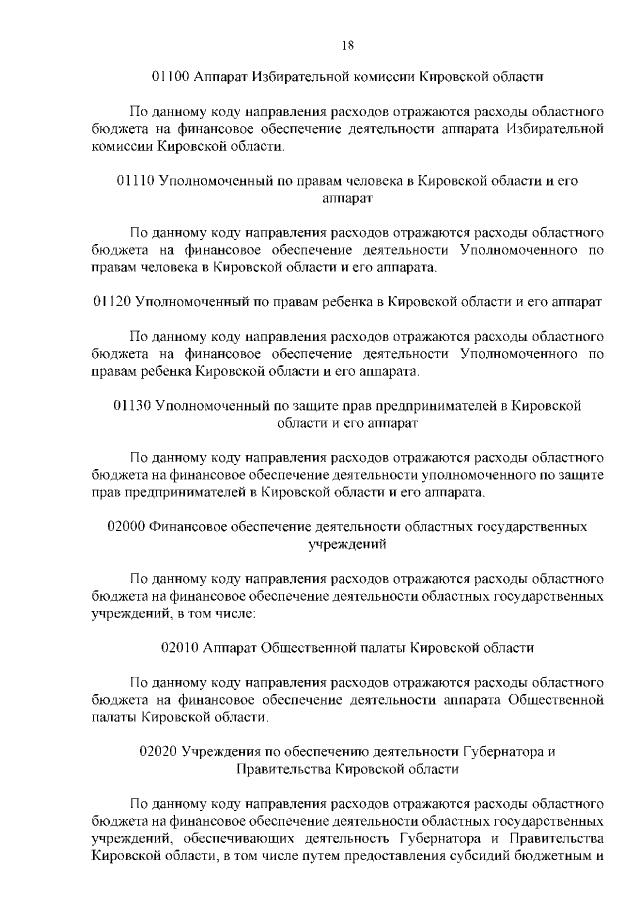 18

01100 Аппарат Избирательной комиссии Кировской области

По данному коду направления расходов отражаются расходы областного бюджета на финансовое обеспечение деятельности аппарата Избирательной комиссии Кировской области.

01110 Уполномоченный по правам человека в Кировской области и его аппарат

По данному коду направления расходов отражаются расходы областного бюджета на финансовое обеспечение деятельности Уполномоченного по правам человека в Кировской области и его аппарата.

01120 Уполномоченный по правам ребенка в Кировской области и его аппарат

По данному коду направления расходов отражаются расходы областного бюджета на финансовое обеспечение деятельности Уполномоченного по правам ребенка Кировской области и его аппарата.

01130 Уполномоченный по защите прав предпринимателей в Кировской области и его аппарат

По данному коду направления расходов отражаются расходы областного бюджета на финансовое обеспечение деятельности уполномоченного по защите прав предпринимателей в Кировской области и его аппарата.

02000 Финансовое обеспечение деятельности областных государственных учреждений

По данному коду направления расходов отражаются расходы областного бюджета на финансовое обеспечение деятельности областных государственных учреждений, в том числе:

02010 Аппарат Общественной палаты Кировской области

По данному коду направления расходов отражаются расходы областного бюджета на финансовое обеспечение деятельности аппарата Общественной палаты Кировской области.

02020 Учреждения по обеспечению деятельности Губернатора и Правительства Кировской области

По данному коду направления расходов отражаются расходы областного бюджета на финансовое обеспечение деятельности областных государственных учреждений, обеспечивающих деятельность Губернатора и Правительства Кировской области, в том числе путем предоставления субсидий бюджетным и